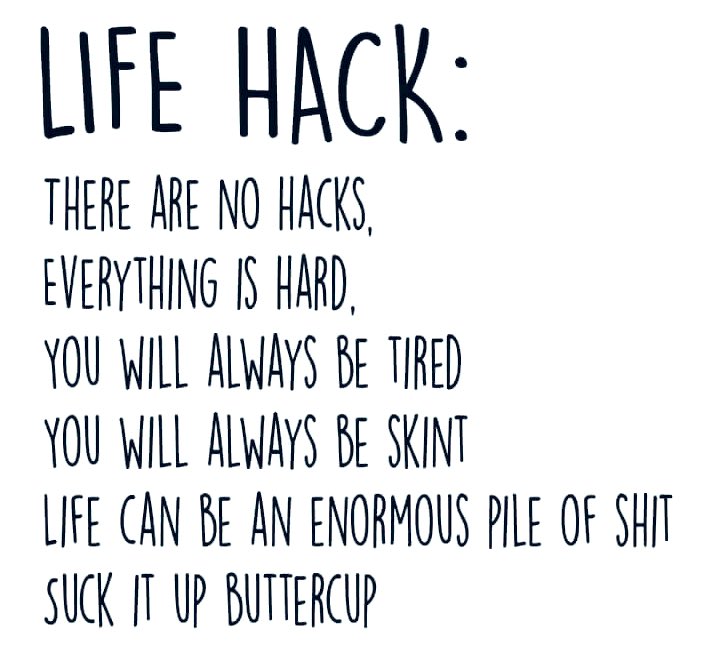 LIFE HACK:

THERE ARE NO HACKS,
EVERYTHING IS HARD,
YOU WILL ALWAYS BE TIRED
YOU WILL ALWAYS BE SKINT
LIFE CAN BE AN ENORMOUS PILE OF SHIT
SUCK IT UP BUTTERCUP